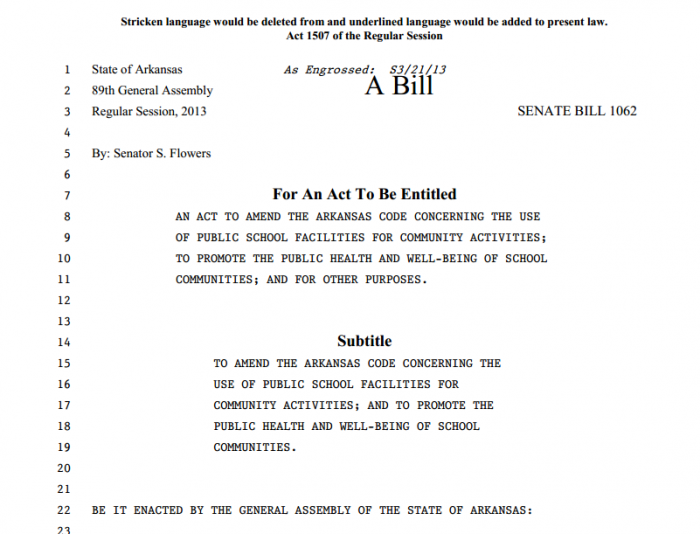 Stricken language would be deleted from and underlined language would be added to present law.
Act 1507 of the Regular Session

1 State of Arkansas As Engrossed: S3/21/13
2 89th General Assembly A Bill
3 Regular Session, 2013 SENATE BILL 1062
4
5 By: Senator S. Flowers
6
7 For An Act To Be Entitled
8 AN ACT TO AMEND THE ARKANSAS CODE CONCERNING THE USE
9 OF PUBLIC SCHOOL FACILITIES FOR COMMUNITY ACTIVITIES;
10 TO PROMOTE THE PUBLIC HEALTH AND WELL-BEING OF SCHOOL
11 COMMUNITIES; AND FOR OTHER PURPOSES.
12
13
14 Subtitle
15 TO AMEND THE ARKANSAS CODE CONCERNING THE
16 USE OF PUBLIC SCHOOL FACILITIES FOR
17 COMMUNITY ACTIVITIES; AND TO PROMOTE THE
18 PUBLIC HEALTH AND WELL-BEING OF SCHOOL
19 COMMUNITIES.
20
21
22 BE IT ENACTED BY THE GENERAL ASSEMBLY OF THE STATE OF ARKANSAS:
23